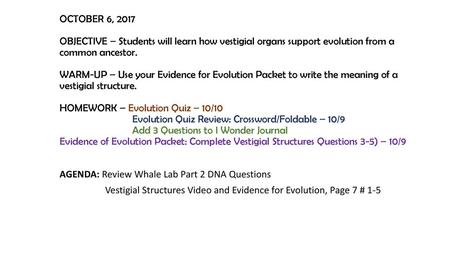 OCTOBER 6, 2017

OBJECTIVE – Students will learn how vestigial organs support evolution from a common ancestor.

WARM-UP – Use your Evidence for Evolution Packet to write the meaning of a vestigial structure.

HOMEWORK – Evolution Quiz – 10/10
Evolution Quiz Review: Crossword/Foldable – 10/9
Add 3 Questions to I Wonder Journal
Evidence of Evolution Packet: Complete Vestigial Structures Questions 3-5) – 10/9

AGENDA: Review Whale Lab Part 2 DNA Questions
Vestigial Structures Video and Evidence for Evolution, Page 7 # 1-5